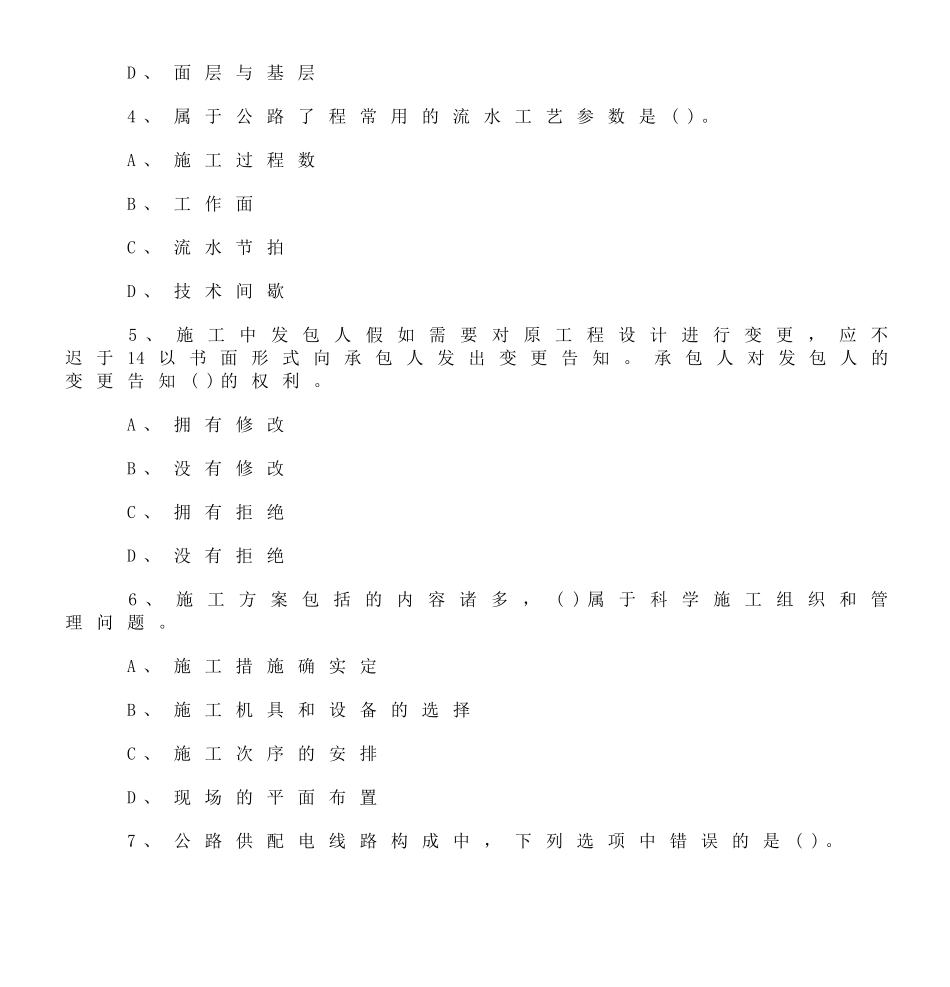 D、面层与基层

4、属于公路了程常用的流水工艺参数是()。

A、施工过程数

B、工作面

C、流水节拍

D、技术间歇

5、施工中发包人假如需要对原工程设计进行变更，应不迟于14以书面形式向承包人发出变更告知。承包人对发包人的变更告知()的权利。

A、拥有修改

B、没有修改

C、拥有拒绝

D、没有拒绝

6、施工方案包括的内容诸多，()属于科学施工组织和管理问题。

A、施工措施确实定

B、施工机具和设备的选择

C、施工次序的安排

D、现场的平面布置

7、公路供配电线路构成中，下列选项中错误的是()。